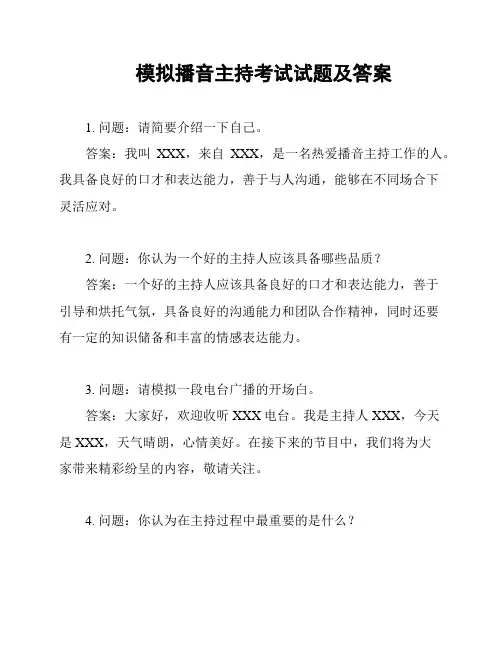 模拟播音主持考试试题及答案

1. 问题：请简要介绍一下自己。

答案：我叫 XXX，来自 XXX，是一名热爱播音主持工作的人。我具备良好的口才和表达能力，善于与人沟通，能够在不同场合下灵活应对。

2. 问题：你认为一个好的主持人应该具备哪些品质？

答案：一个好的主持人应该具备良好的口才和表达能力，善于引导和烘托气氛，具备良好的沟通能力和团队合作精神，同时还要有一定的知识储备和丰富的情感表达能力。

3. 问题：请模拟一段电台广播的开场白。

答案：大家好，欢迎收听 XXX 电台。我是主持人 XXX，今天是 XXX，天气晴朗，心情美好。在接下来的节目中，我们将为大家带来精彩纷呈的内容，敬请关注。

4. 问题：你认为在主持过程中最重要的是什么？